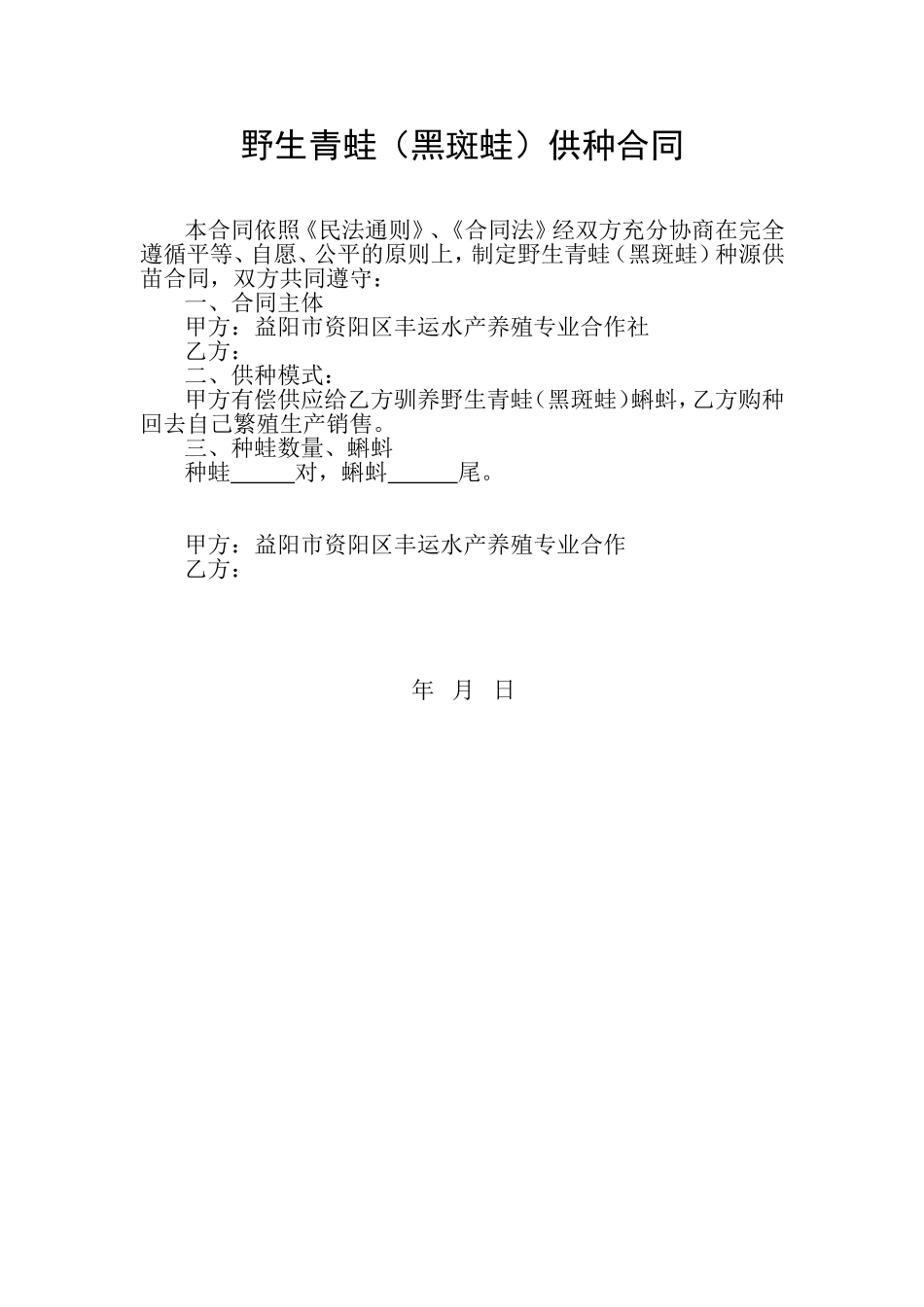 野生青蛙（黑斑蛙）供种合同

本合同依照《民法通则》、《合同法》经双方充分协商在完全遵循平等、自愿、公平的原则上，制定野生青蛙（黑斑蛙）种源供苗合同，双方共同遵守：

一、合同主体

甲方：益阳市资阳区丰运水产养殖专业合作社

乙方：

二、供种模式：

甲方有偿供应给乙方驯养野生青蛙（黑斑蛙）蝌蚪，乙方购种回去自己繁殖生产销售。

三、种蛙数量、蝌蚪

种蛙______对，蝌蚪______尾。

甲方：益阳市资阳区丰运水产养殖专业合作

乙方：

年 月 日